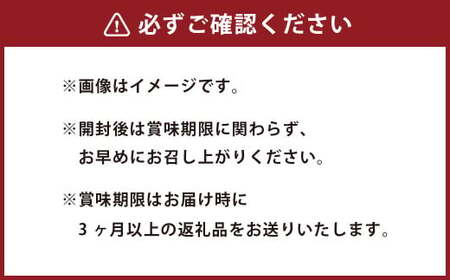 必ずご確認ください

※画像はイメージです。

※開封後は賞味期限に関わらず、お早めにお召し上がりください。

※賞味期限はお届け時に3ヶ月以上の返礼品をお送りいたします。